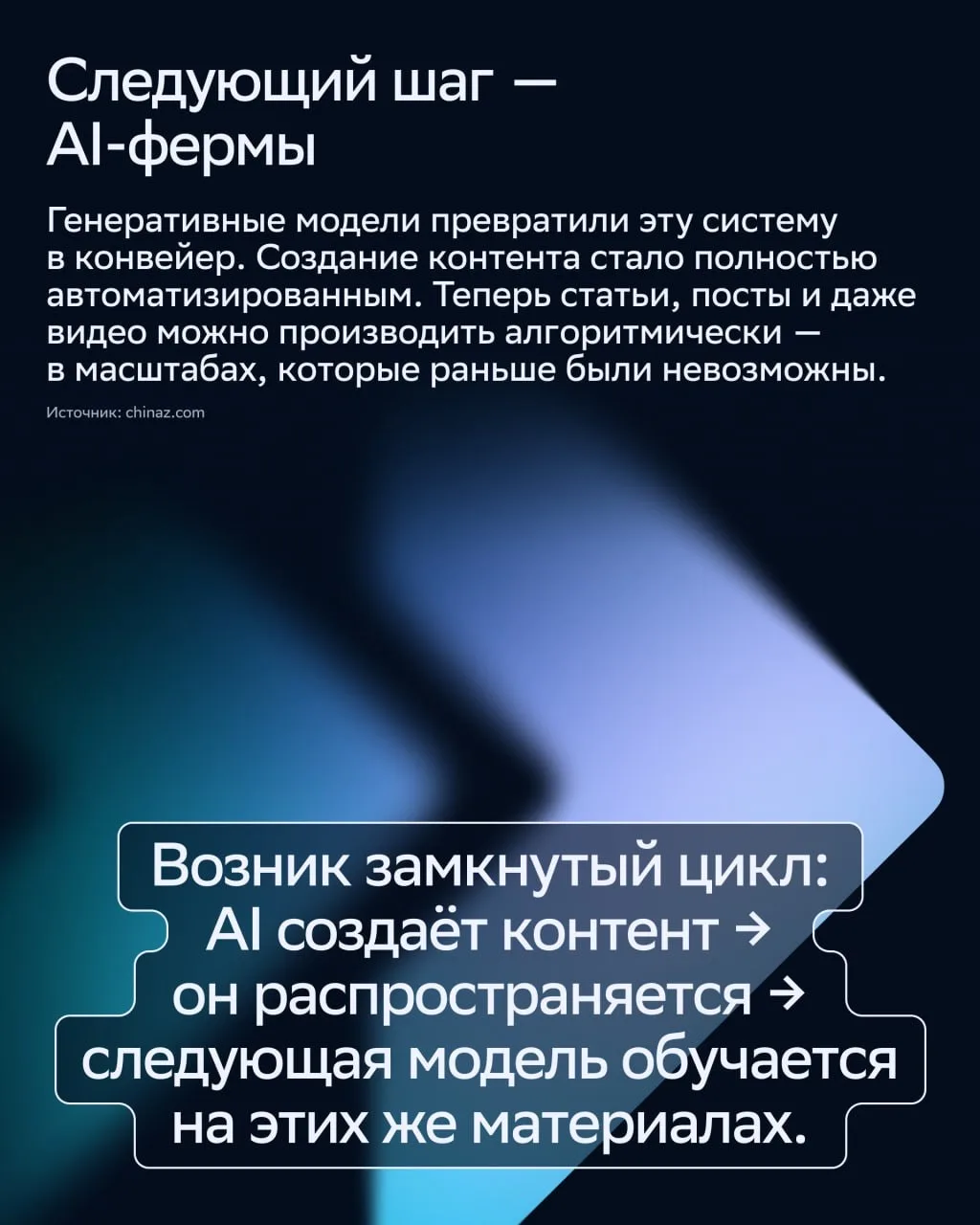 Следующий шаг —
AI-фермы

Генеративные модели превратили эту систему в конвейер. Создание контента стало полностью автоматизированным. Теперь статьи, посты и даже видео можно производить алгоритмически — в масштабах, которые раньше были невозможны.

Источник: chinaz.com

Возник замкнутый цикл:
AI создаёт контент →
он распространяется →
следующая модель обучается
на этих же материалах.